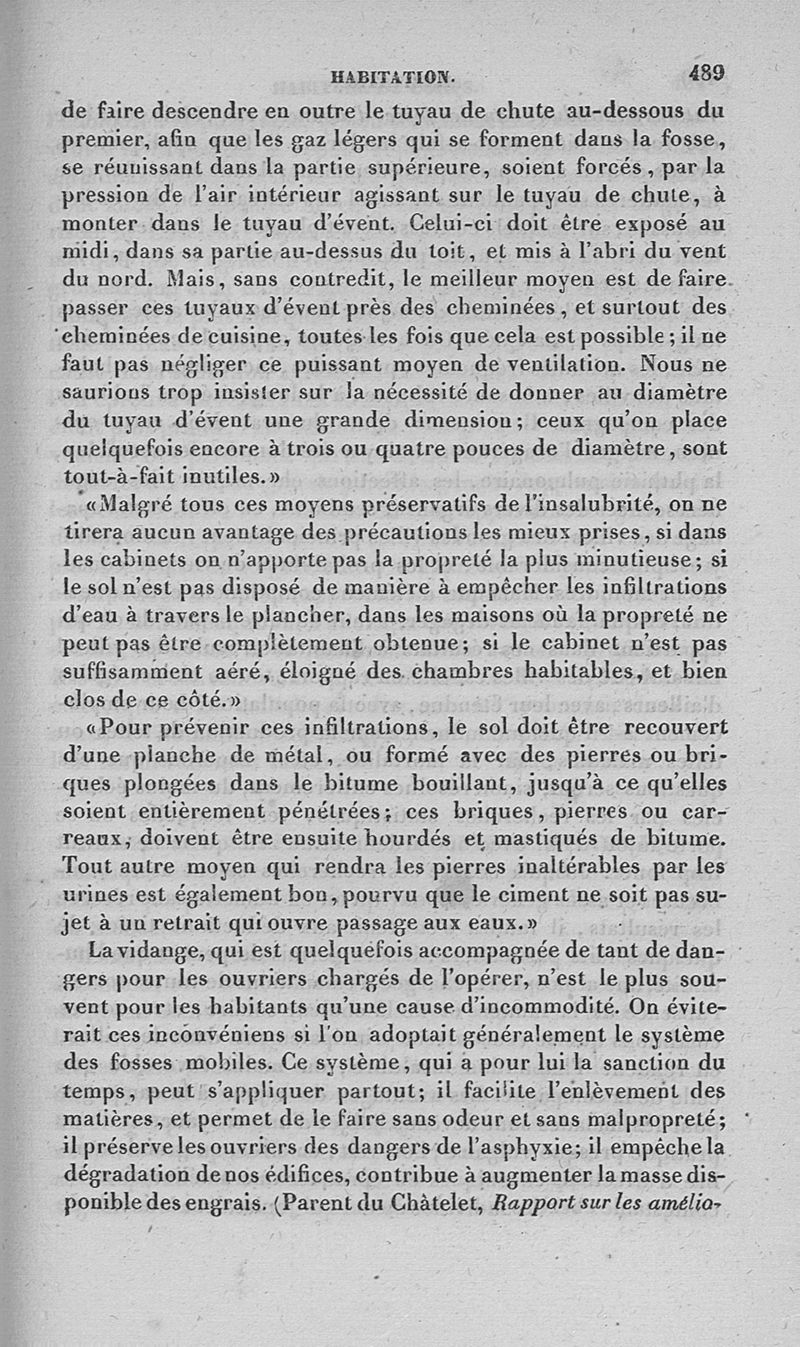 HABITATION. 489

de faire descendre en outre le tuyau de chute au-dessous du premier, afin que les gaz légers qui se forment dans la fosse, se réunissant dans la partie supérieure, soient forcés, par la pression de l'air intérieur agissant sur le tuyau de chute, à monter dans le tuyau d'évent. Celui-ci doit être exposé au midi, dans sa partie au-dessus du toit, et mis à l'abri du vent du nord. Mais, sans contredit, le meilleur moyen est de faire passer ces tuyaux d'évent près des cheminées, et surtout des cheminées de cuisine, toutes les fois que cela est possible; il ne faut pas négliger ce puissant moyen de ventilation. Nous ne saurions trop insister sur la nécessité de donner au diamètre du tuyau d'évent une grande dimension; ceux qu'on place quelquefois encore à trois ou quatre pouces de diamètre, sont tout-à-fait inutiles.»

«Malgré tous ces moyens préservatifs de l'insalubrité, on ne tirera aucun avantage des précautions les mieux prises, si dans les cabinets on n'apporte pas la propreté la plus minutieuse; si le sol n'est pas disposé de manière à empêcher les infiltrations d'eau à travers le plancher, dans les maisons où la propreté ne peut pas être complètement obtenue; si le cabinet n'est pas suffisamment aéré, éloigné des chambres habitables, et bien clos de ce côté.»

«Pour prévenir ces infiltrations, le sol doit être recouvert d'une planche de métal, ou formé avec des pierres ou briques plongées dans le bitume bouillant, jusqu'à ce qu'elles soient entièrement pénétrées; ces briques, pierres ou carreaux, doivent être ensuite hourdés et mastiqués de bitume. Tout autre moyen qui rendra les pierres inaltérables par les urines est également bon, pourvu que le ciment ne soit pas sujet à un retrait qui ouvre passage aux eaux.»

La vidange, qui est quelquefois accompagnée de tant de dangers pour les ouvriers chargés de l'opérer, n'est le plus souvent pour les habitants qu'une cause d'incommodité. On éviterait ces inconvéniens si l'on adoptait généralement le système des fosses mobiles. Ce système, qui a pour lui la sanction du temps, peut s'appliquer partout; il facilite l'enlèvement des matières, et permet de le faire sans odeur et sans malpropreté; il préserve les ouvriers des dangers de l'asphyxie; il empêche la dégradation de nos édifices, contribue à augmenter la masse disponible des engrais. (Parent du Châtelet, Rapport sur les amélio-